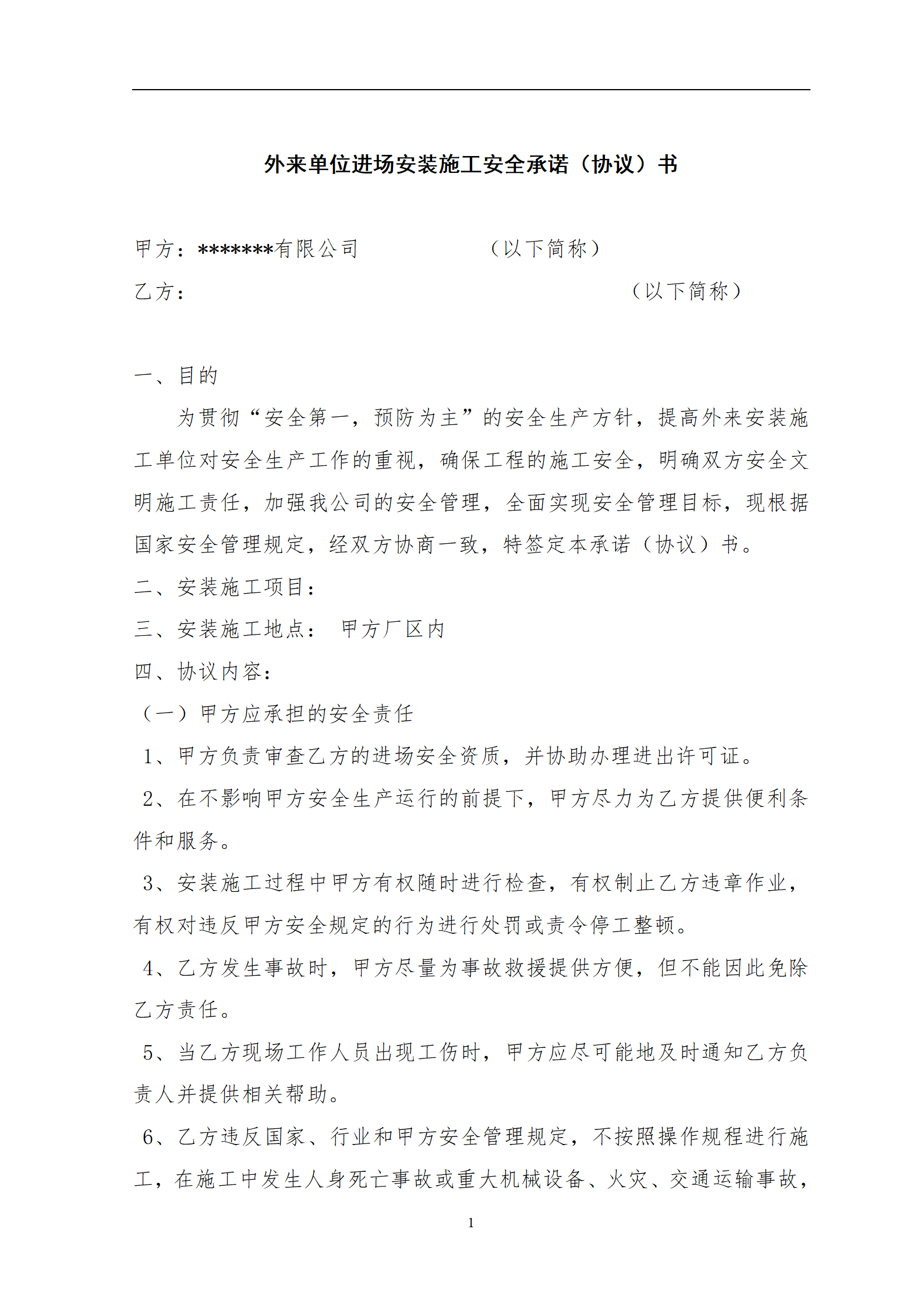 外来单位进场安装施工安全承诺（协议）书

甲方：*******有限公司 （以下简称）

乙方： （以下简称）

一、目的

为贯彻“安全第一，预防为主”的安全生产方针，提高外来安装施工单位对安全生产工作的重视，确保工程的施工安全，明确双方安全文明施工责任，加强我公司的安全管理，全面实现安全管理目标，现根据国家安全管理规定，经双方协商一致，特签定本承诺（协议）书。

二、安装施工项目：

三、安装施工地点： 甲方厂区内

四、协议内容：

（一）甲方应承担的安全责任

1、甲方负责审查乙方的进场安全资质，并协助办理进出许可证。

2、在不影响甲方安全生产运行的前提下，甲方尽力为乙方提供便利条件和服务。

3、安装施工过程中甲方有权随时进行检查，有权制止乙方违章作业，有权对违反甲方安全规定的行为进行处罚或责令停工整顿。

4、乙方发生事故时，甲方尽量为事故救援提供方便，但不能因此免除乙方责任。

5、当乙方现场工作人员出现工伤时，甲方应尽可能地及时通知乙方负责人并提供相关帮助。

6、乙方违反国家、行业和甲方安全管理规定，不按照操作规程进行施工，在施工中发生人身死亡事故或重大机械设备、火灾、交通运输事故，

1